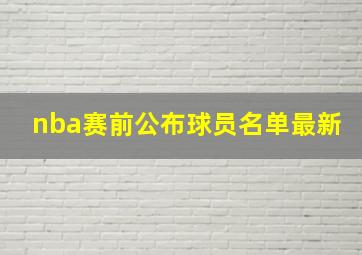 nba赛前公布球员名单最新